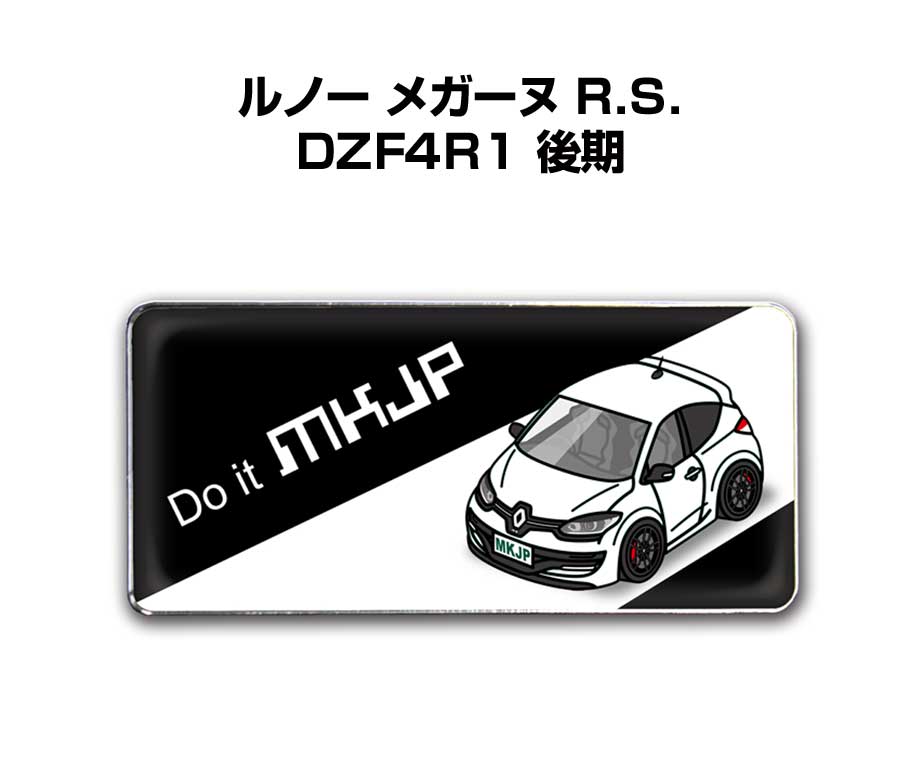 ルノー メガーヌ R.S.
DZF4R1 後期

Do it MKJP

MKJP